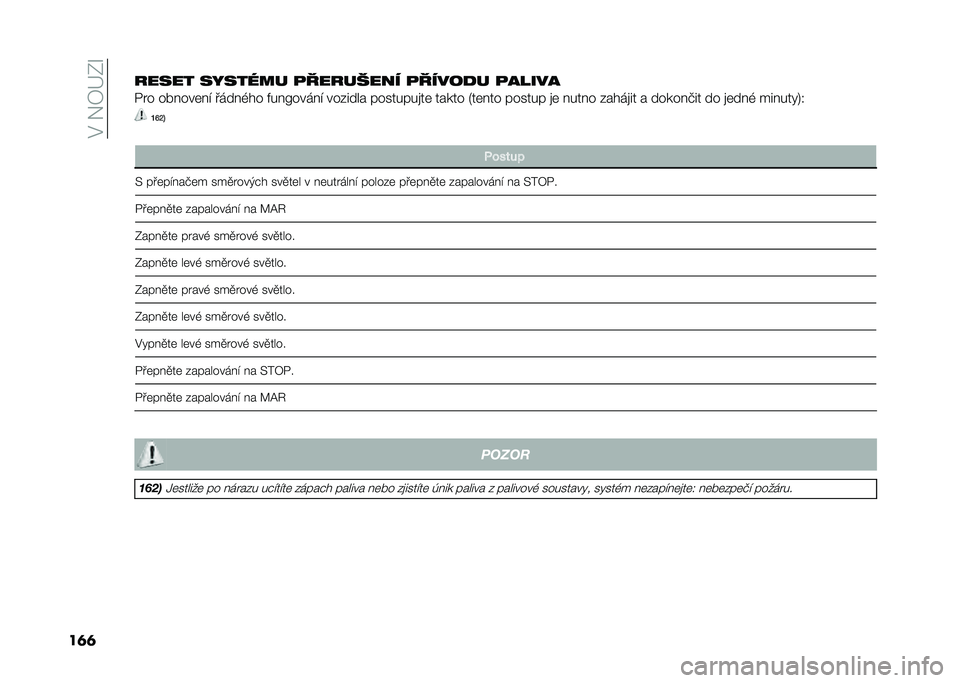 V NOUZI

RESET SYSTÉMU PŘERUŠENÍ PŘÍVODU PALIVA

Pro obnovení řádného fungování vozidla postupujte takto (tento postup je nutno zahájit a dokončit do jedné minuty):

162)

| Postup |
|---|
| S přepínačem směrových světel v neutrální poloze přepněte zapalování na STOP. |
| Přepněte zapalování na MAR |
| Zapněte pravé směrové světlo. |
| Zapněte levé směrové světlo. |
| Zapněte pravé směrové světlo. |
| Zapněte levé směrové světlo. |
| Vypněte levé směrové světlo. |
| Přepněte zapalování na STOP. |
| Přepněte zapalování na MAR |

POZOR

162) Jestliže po nárazu ucítíte zápach paliva nebo zjistíte únik paliva z palivové soustavy, systém nezapínejte: nebezpečí požáru.

166

carmanualsonline.info